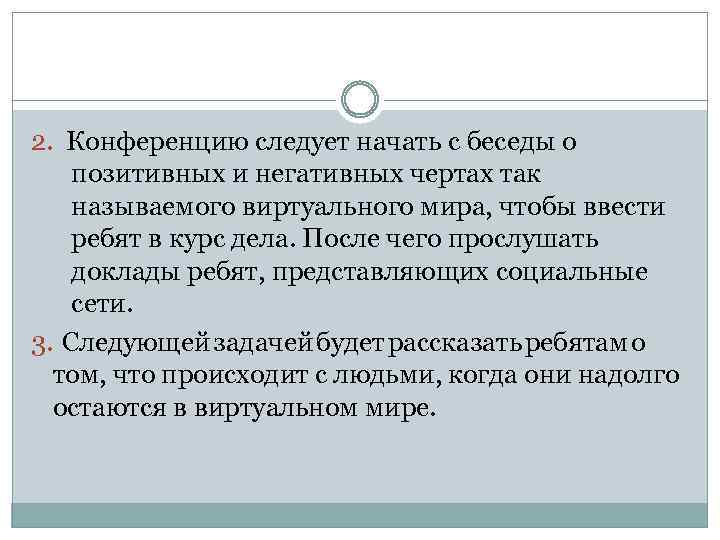 2. Конференцию следует начать с беседы о позитивных и негативных чертах так называемого виртуального мира, чтобы ввести ребят в курс дела. После чего прослушать доклады ребят, представляющих социальные сети.

3. Следующей задачей будет рассказать ребятам о том, что происходит с людьми, когда они надолго остаются в виртуальном мире.